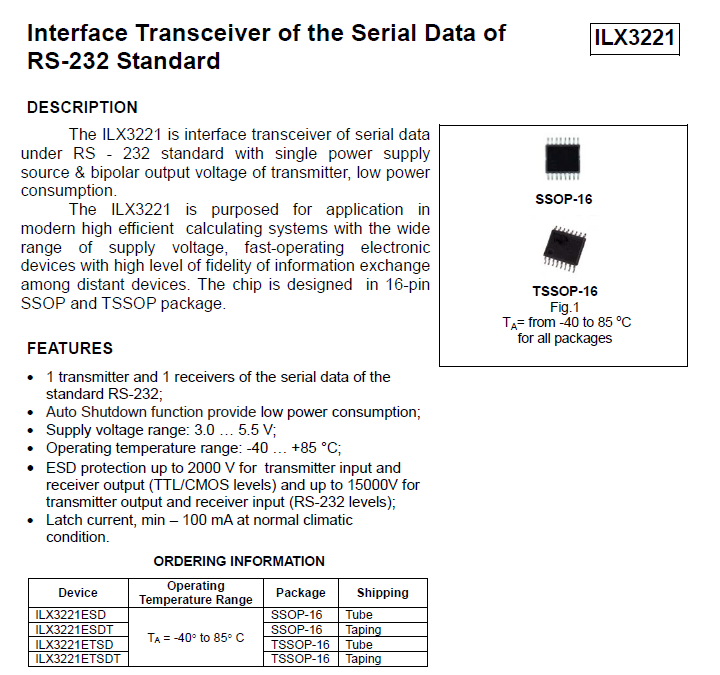 Interface Transceiver of the Serial Data of RS-232 Standard

ILX3221

DESCRIPTION

The ILX3221 is interface transceiver of serial data under RS - 232 standard with single power supply source & bipolar output voltage of transmitter, low power consumption.

The ILX3221 is purposed for application in modern high efficient calculating systems with the wide range of supply voltage, fast-operating electronic devices with high level of fidelity of information exchange among distant devices. The chip is designed in 16-pin SSOP and TSSOP package.

SSOP-16

TSSOP-16
Fig.1
$T_A$= from -40 to 85 °C
for all packages

FEATURES

• 1 transmitter and 1 receivers of the serial data of the standard RS-232;
• Auto Shutdown function provide low power consumption;
• Supply voltage range: 3.0 … 5.5 V;
• Operating temperature range: -40 … +85 °C;
• ESD protection up to 2000 V for transmitter input and receiver output (TTL/CMOS levels) and up to 15000V for transmitter output and receiver input (RS-232 levels);
• Latch current, min – 100 mA at normal climatic condition.

ORDERING INFORMATION

| Device | Operating Temperature Range | Package | Shipping |
|---|---|---|---|
| ILX3221ESD | $T_A$ = -40° to 85° C | SSOP-16 | Tube |
| ILX3221ESDT | | SSOP-16 | Taping |
| ILX3221ETSD | | TSSOP-16 | Tube |
| ILX3221ETSDT | | TSSOP-16 | Taping |